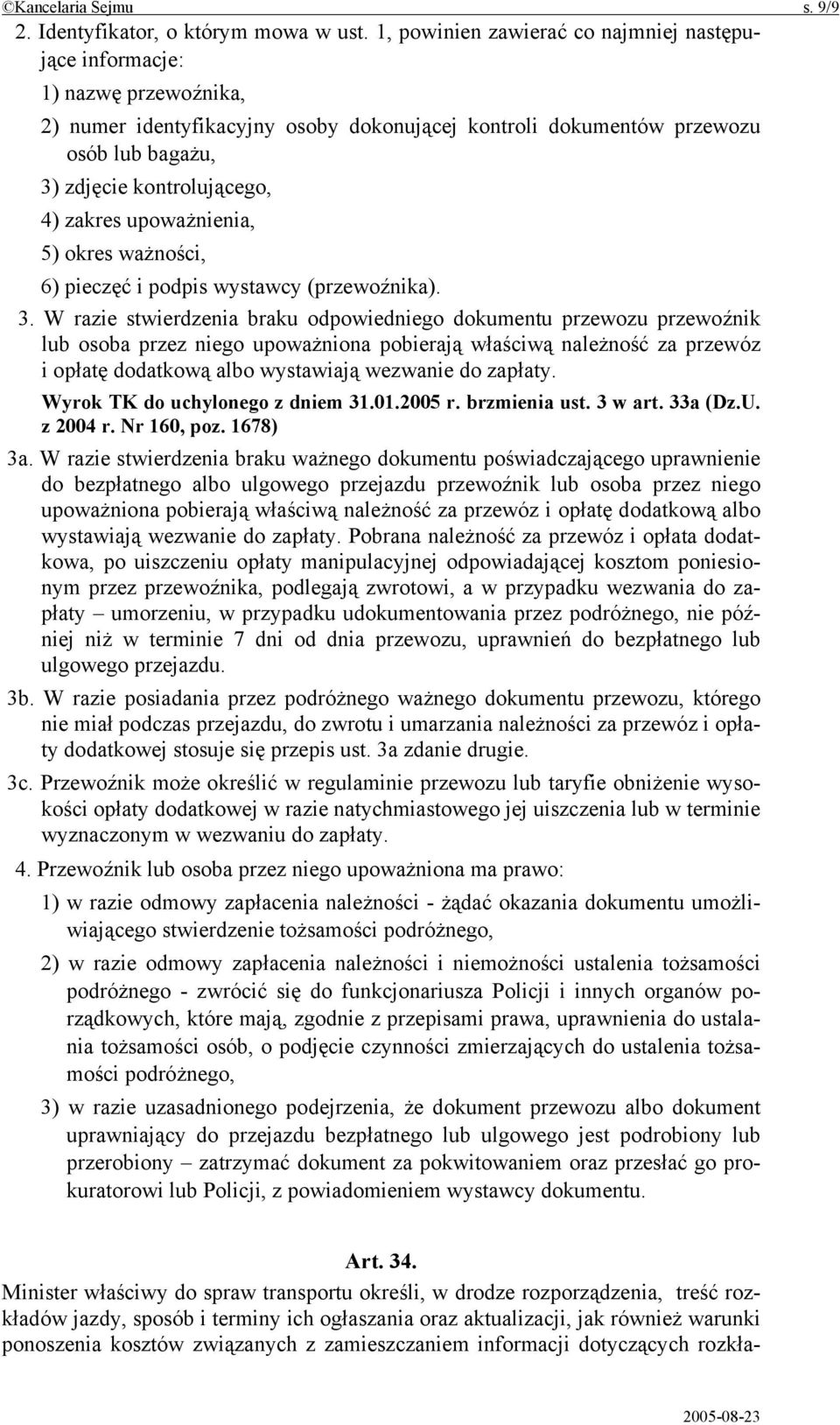 ©Kancelaria Sejmu s. 9/9

2. Identyfikator, o którym mowa w ust. 1, powinien zawierać co najmniej następujące informacje:

1) nazwę przewoźnika,

2) numer identyfikacyjny osoby dokonującej kontroli dokumentów przewozu osób lub bagażu,

3) zdjęcie kontrolującego,

4) zakres upoważnienia,

5) okres ważności,

6) pieczęć i podpis wystawcy (przewoźnika).

3. W razie stwierdzenia braku odpowiedniego dokumentu przewozu przewoźnik lub osoba przez niego upoważniona pobierają właściwą należność za przewóz i opłatę dodatkową albo wystawiają wezwanie do zapłaty.

Wyrok TK do uchylonego z dniem 31.01.2005 r. brzmienia ust. 3 w art. 33a (Dz.U. z 2004 r. Nr 160, poz. 1678)

3a. W razie stwierdzenia braku ważnego dokumentu poświadczającego uprawnienie do bezpłatnego albo ulgowego przejazdu przewoźnik lub osoba przez niego upoważniona pobierają właściwą należność za przewóz i opłatę dodatkową albo wystawiają wezwanie do zapłaty. Pobrana należność za przewóz i opłata dodatkowa, po uiszczeniu opłaty manipulacyjnej odpowiadającej kosztom poniesionym przez przewoźnika, podlegają zwrotowi, a w przypadku wezwania do zapłaty – umorzeniu, w przypadku udokumentowania przez podróżnego, nie później niż w terminie 7 dni od dnia przewozu, uprawnień do bezpłatnego lub ulgowego przejazdu.

3b. W razie posiadania przez podróżnego ważnego dokumentu przewozu, którego nie miał podczas przejazdu, do zwrotu i umarzania należności za przewóz i opłaty dodatkowej stosuje się przepis ust. 3a zdanie drugie.

3c. Przewoźnik może określić w regulaminie przewozu lub taryfie obniżenie wysokości opłaty dodatkowej w razie natychmiastowego jej uiszczenia lub w terminie wyznaczonym w wezwaniu do zapłaty.

4. Przewoźnik lub osoba przez niego upoważniona ma prawo:

1) w razie odmowy zapłacenia należności - żądać okazania dokumentu umożliwiającego stwierdzenie tożsamości podróżnego,

2) w razie odmowy zapłacenia należności i niemożności ustalenia tożsamości podróżnego - zwrócić się do funkcjonariusza Policji i innych organów porządkowych, które mają, zgodnie z przepisami prawa, uprawnienia do ustalania tożsamości osób, o podjęcie czynności zmierzających do ustalenia tożsamości podróżnego,

3) w razie uzasadnionego podejrzenia, że dokument przewozu albo dokument uprawniający do przejazdu bezpłatnego lub ulgowego jest podrobiony lub przerobiony – zatrzymać dokument za pokwitowaniem oraz przesłać go prokuratorowi lub Policji, z powiadomieniem wystawcy dokumentu.

Art. 34.

Minister właściwy do spraw transportu określi, w drodze rozporządzenia, treść rozkładów jazdy, sposób i terminy ich ogłaszania oraz aktualizacji, jak również warunki ponoszenia kosztów związanych z zamieszczaniem informacji dotyczących rozkła-

2005-08-23